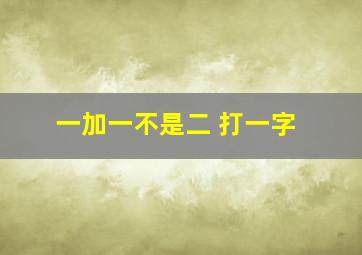 一加一不是二 打一字